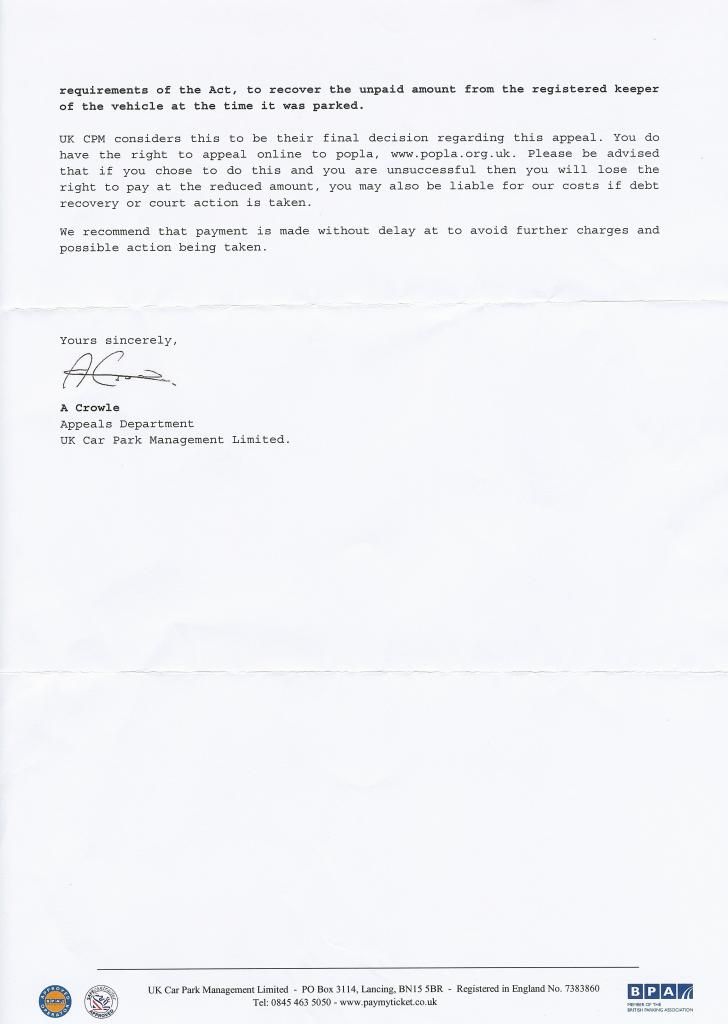 requirements of the Act, to recover the unpaid amount from the registered keeper of the vehicle at the time it was parked.

UK CPM considers this to be their final decision regarding this appeal. You do have the right to appeal online to popla, www.popla.org.uk. Please be advised that if you chose to do this and you are unsuccessful then you will lose the right to pay at the reduced amount, you may also be liable for our costs if debt recovery or court action is taken.

We recommend that payment is made without delay at to avoid further charges and possible action being taken.

Yours sincerely,

A Crowle
Appeals Department
UK Car Park Management Limited.

UK Car Park Management Limited - PO Box 3114, Lancing, BN15 5BR - Registered in England No. 7383860
Tel: 0845 463 5050 - www.paymyticket.co.uk

BPA
MEMBER OF THE BRITISH PARKING ASSOCIATION